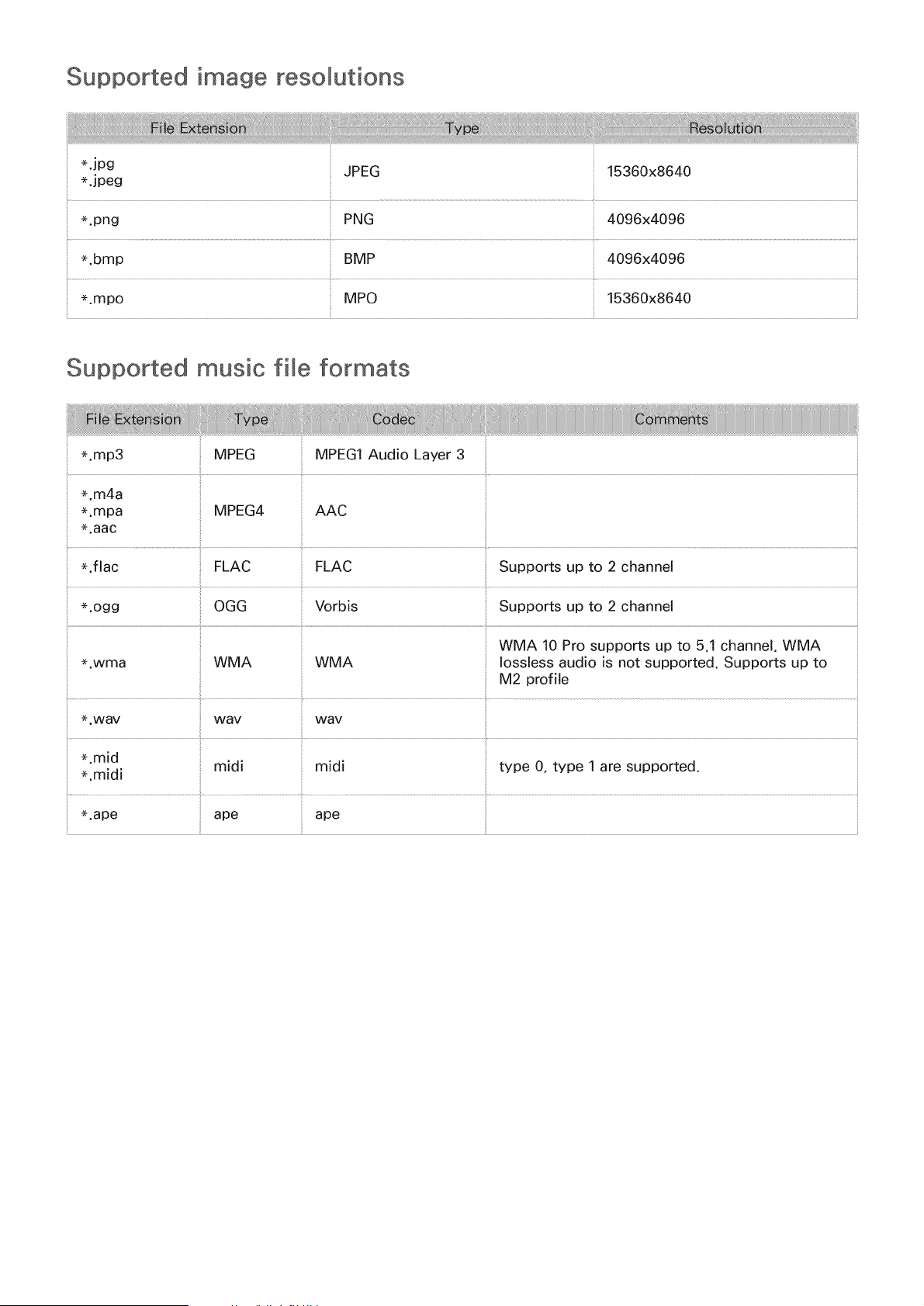 Supported image resolutions

| File Extension | Type | Resolution |
|---|---|---|
| *.jpg *.jpeg | JPEG | 15360x8640 |
| *.png | PNG | 4096x4096 |
| *.bmp | BMP | 4096x4096 |
| *.mpo | MPO | 15360x8640 |

Supported music file formats

| File Extension | Type | Codec | Comments |
|---|---|---|---|
| *.mp3 | MPEG | MPEG1 Audio Layer 3 | |
| *.m4a *.mpa *.aac | MPEG4 | AAC | |
| *.flac | FLAC | FLAC | Supports up to 2 channel |
| *.ogg | OGG | Vorbis | Supports up to 2 channel |
| *.wma | WMA | WMA | WMA 10 Pro supports up to 5.1 channel. WMA lossless audio is not supported. Supports up to M2 profile |
| *.wav | wav | wav | |
| *.mid *.midi | midi | midi | type 0, type 1 are supported. |
| *.ape | ape | ape | |